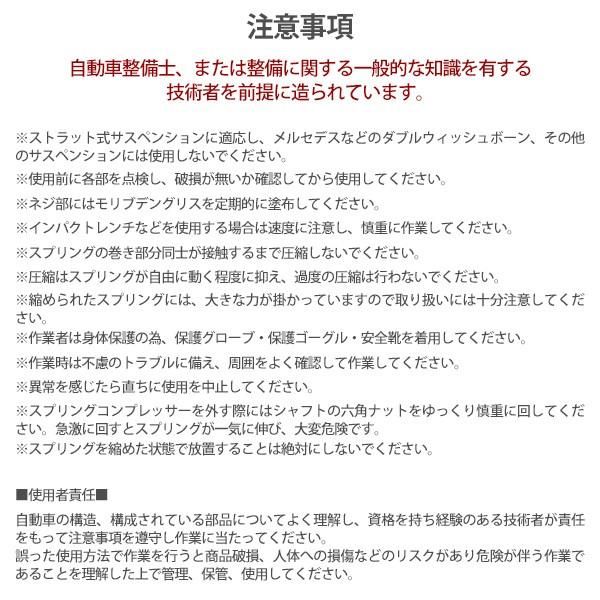 注意事項

自動車整備士、または整備に関する一般的な知識を有する技術者を前提に造られています。

※ストラット式サスペンションに適応し、メルセデスなどのダブルウィッシュボーン、その他のサスペンションには使用しないでください。

※使用前に各部を点検し、破損が無いか確認してから使用してください。

※ネジ部にはモリブデングリスを定期的に塗布してください。

※インパクトレンチなどを使用する場合は速度に注意し、慎重に作業してください。

※スプリングの巻き部分同士が接触するまで圧縮しないでください。

※圧縮はスプリングが自由に動く程度に抑え、過度の圧縮は行わないでください。

※縮められたスプリングには、大きな力が掛かっていますので取り扱いには十分注意してください。

※作業者は身体保護の為、保護グローブ・保護ゴーグル・安全靴を着用してください。

※作業時は不慮のトラブルに備え、周囲をよく確認して作業してください。

※異常を感じたら直ちに使用を中止してください。

※スプリングコンプレッサーを外す際にはシャフトの六角ナットをゆっくり慎重に回してください。急激に回すとスプリングが一気に伸び、大変危険です。
※スプリングを縮めた状態で放置することは絶対にしないでください。

■使用者責任■

自動車の構造、構成されている部品についてよく理解し、資格を持ち経験のある技術者が責任をもって注意事項を遵守し作業に当たってください。
誤った使用方法で作業を行うと商品破損、人体への損傷などのリスクがあり危険が伴う作業であることを理解した上で管理、保管、使用してください。